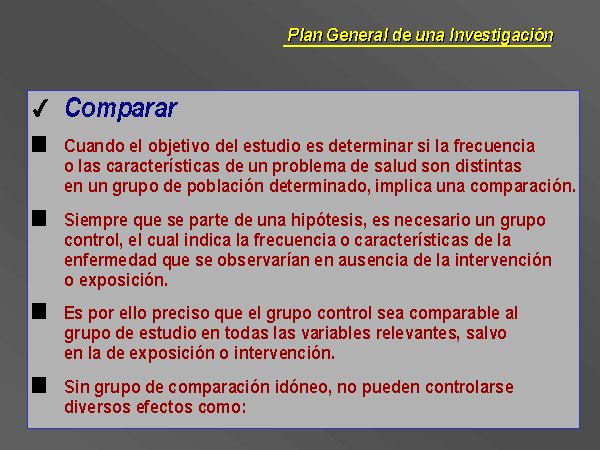 Plan General de una Investigación

✓ Comparar

■ Cuando el objetivo del estudio es determinar si la frecuencia o las características de un problema de salud son distintas en un grupo de población determinado, implica una comparación.

■ Siempre que se parte de una hipótesis, es necesario un grupo control, el cual indica la frecuencia o características de la enfermedad que se observarían en ausencia de la intervención o exposición.

■ Es por ello preciso que el grupo control sea comparable al grupo de estudio en todas las variables relevantes, salvo en la de exposición o intervención.

■ Sin grupo de comparación idóneo, no pueden controlarse diversos efectos como: